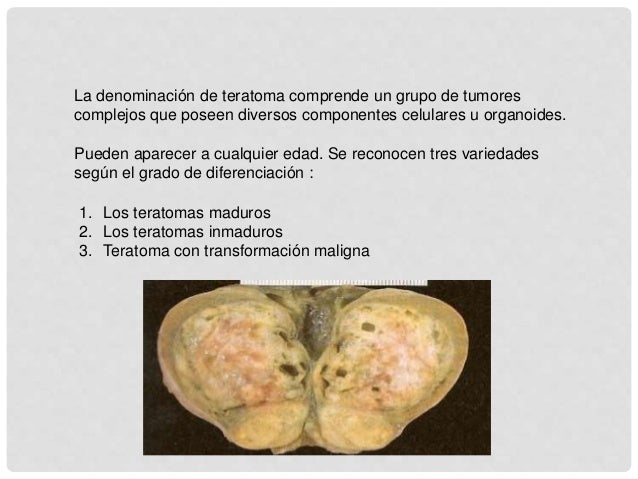 La denominación de teratoma comprende un grupo de tumores complejos que poseen diversos componentes celulares u organoides.

Pueden aparecer a cualquier edad. Se reconocen tres variedades según el grado de diferenciación :

1. Los teratomas maduros
2. Los teratomas inmaduros
3. Teratoma con transformación maligna